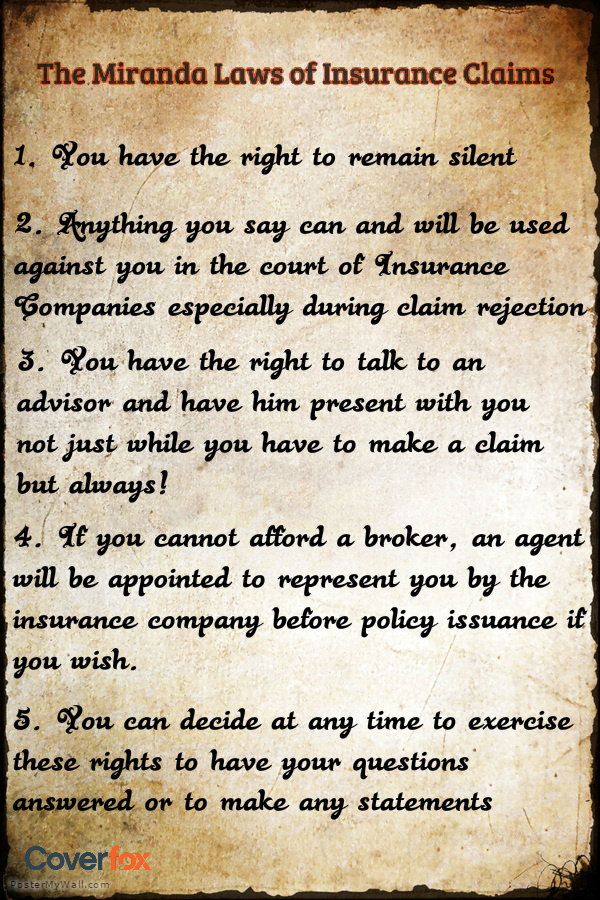 The Miranda Laws of Insurance Claims

1. You have the right to remain silent

2. Anything you say can and will be used against you in the court of Insurance Companies especially during claim rejection

3. You have the right to talk to an advisor and have him present with you not just while you have to make a claim but always!

4. If you cannot afford a broker, an agent will be appointed to represent you by the insurance company before policy issuance if you wish.

5. You can decide at any time to exercise these rights to have your questions answered or to make any statements

Coverfox

PosterMyWall.com